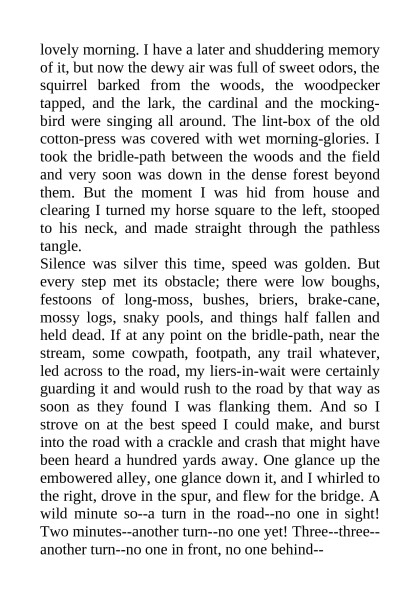 lovely morning. I have a later and shuddering memory of it, but now the dewy air was full of sweet odors, the squirrel barked from the woods, the woodpecker tapped, and the lark, the cardinal and the mocking-bird were singing all around. The lint-box of the old cotton-press was covered with wet morning-glories. I took the bridle-path between the woods and the field and very soon was down in the dense forest beyond them. But the moment I was hid from house and clearing I turned my horse square to the left, stooped to his neck, and made straight through the pathless tangle.
Silence was silver this time, speed was golden. But every step met its obstacle; there were low boughs, festoons of long-moss, bushes, briers, brake-cane, mossy logs, snaky pools, and things half fallen and held dead. If at any point on the bridle-path, near the stream, some cowpath, footpath, any trail whatever, led across to the road, my liers-in-wait were certainly guarding it and would rush to the road by that way as soon as they found I was flanking them. And so I strove on at the best speed I could make, and burst into the road with a crackle and crash that might have been heard a hundred yards away. One glance up the embowered alley, one glance down it, and I whirled to the right, drove in the spur, and flew for the bridge. A wild minute so--a turn in the road--no one in sight! Two minutes--another turn--no one yet! Three--three--another turn--no one in front, no one behind--